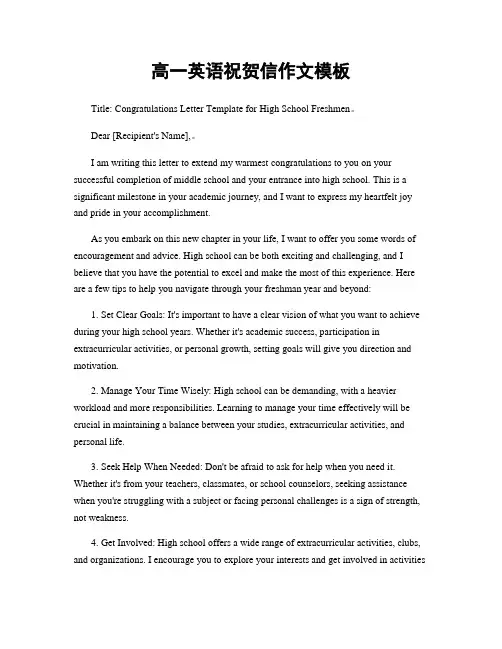 高一英语祝贺信作文模板

Title: Congratulations Letter Template for High School Freshmen。

Dear [Recipient's Name],。

I am writing this letter to extend my warmest congratulations to you on your successful completion of middle school and your entrance into high school. This is a significant milestone in your academic journey, and I want to express my heartfelt joy and pride in your accomplishment.

As you embark on this new chapter in your life, I want to offer you some words of encouragement and advice. High school can be both exciting and challenging, and I believe that you have the potential to excel and make the most of this experience. Here are a few tips to help you navigate through your freshman year and beyond:

1. Set Clear Goals: It's important to have a clear vision of what you want to achieve during your high school years. Whether it's academic success, participation in extracurricular activities, or personal growth, setting goals will give you direction and motivation.

2. Manage Your Time Wisely: High school can be demanding, with a heavier workload and more responsibilities. Learning to manage your time effectively will be crucial in maintaining a balance between your studies, extracurricular activities, and personal life.

3. Seek Help When Needed: Don't be afraid to ask for help when you need it. Whether it's from your teachers, classmates, or school counselors, seeking assistance when you're struggling with a subject or facing personal challenges is a sign of strength, not weakness.

4. Get Involved: High school offers a wide range of extracurricular activities, clubs, and organizations. I encourage you to explore your interests and get involved in activities